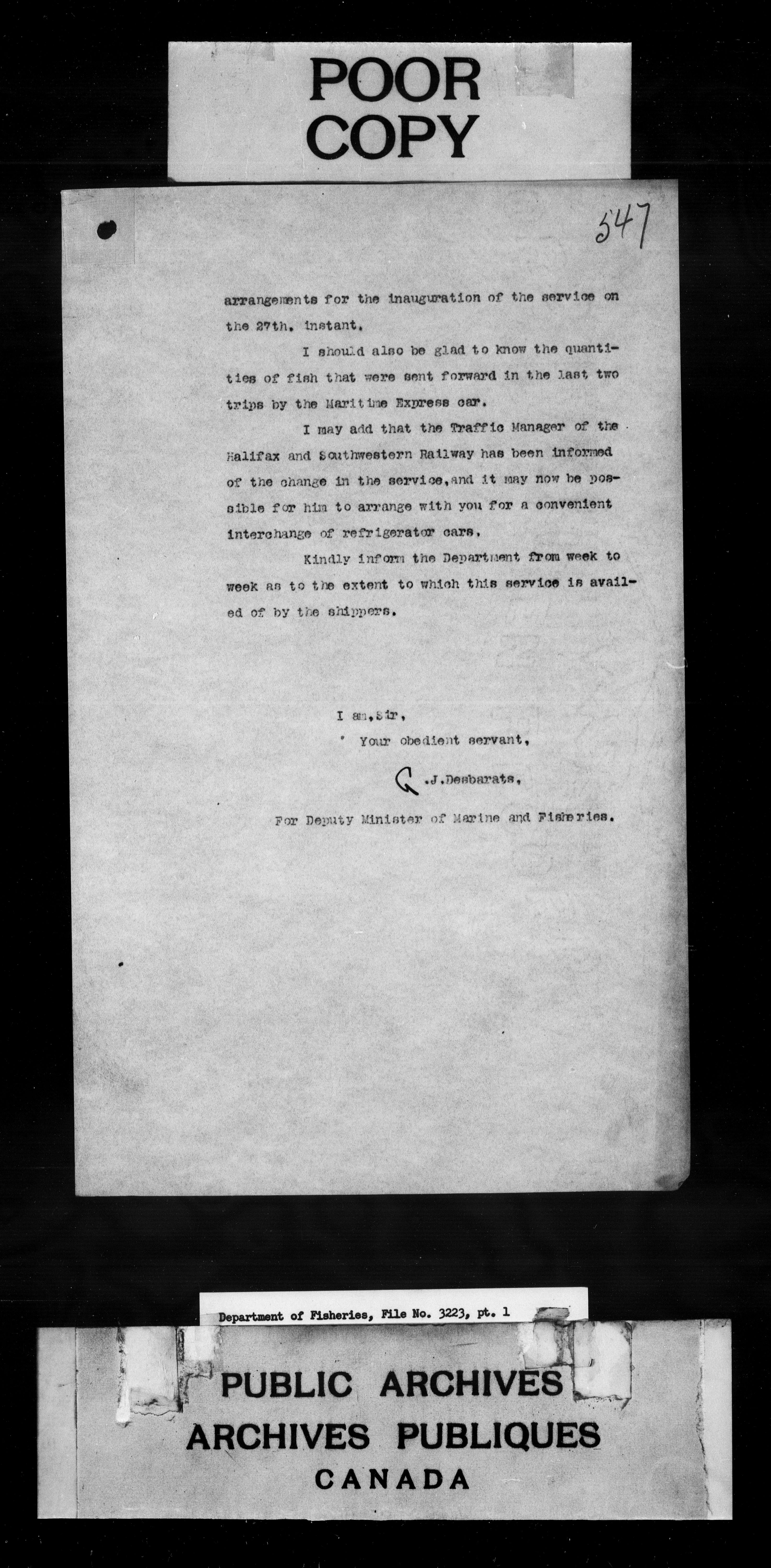 POOR COPY

547

arrangements for the inauguration of the service on the 27th. instant.

I should also be glad to know the quantities of fish that were sent forward in the last two trips by the Maritime Express car.

I may add that the Traffic Manager of the Halifax and Southwestern Railway has been informed of the change in the service, and it may now be possible for him to arrange with you for a convenient interchange of refrigerator cars.

Kindly inform the Department from week to week as to the extent to which this service is availed of by the shippers.

I am, Sir,
Your obedient servant,
G.J.Desbarats,
For Deputy Minister of Marine and Fisheries.

Department of Fisheries, File No. 3223, pt. 1

PUBLIC ARCHIVES
ARCHIVES PUBLIQUES
CANADA